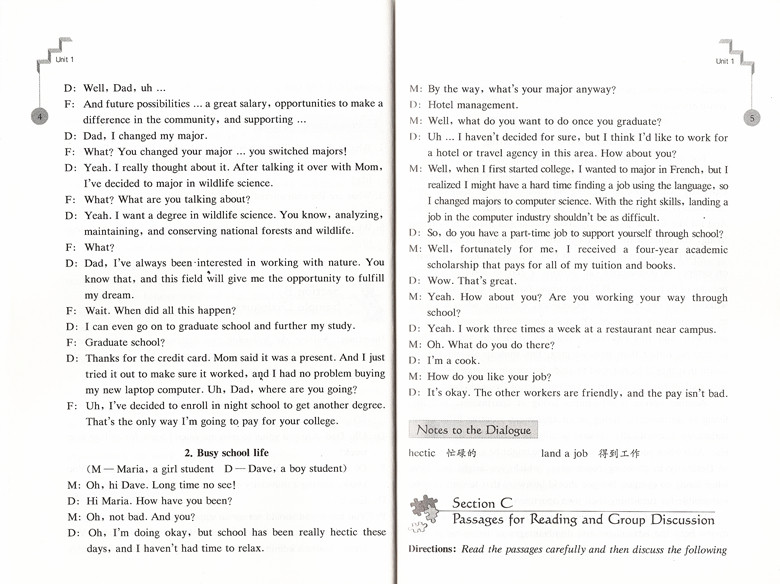 Unit 1

4

D: Well, Dad, uh ...

F: And future possibilities ... a great salary, opportunities to make a difference in the community, and supporting ...

D: Dad, I changed my major.

F: What? You changed your major ... you switched majors!

D: Yeah. I really thought about it. After talking it over with Mom, I've decided to major in wildlife science.

F: What? What are you talking about?

D: Yeah. I want a degree in wildlife science. You know, analyzing, maintaining, and conserving national forests and wildlife.

F: What?

D: Dad, I've always been interested in working with nature. You know that, and this field will give me the opportunity to fulfill my dream.

F: Wait. When did all this happen?

D: I can even go on to graduate school and further my study.

F: Graduate school?

D: Thanks for the credit card. Mom said it was a present. And I just tried it out to make sure it worked, and I had no problem buying my new laptop computer. Uh, Dad, where are you going?

F: Uh, I've decided to enroll in night school to get another degree. That's the only way I'm going to pay for your college.

2. Busy school life

(M — Maria, a girl student D — Dave, a boy student)

M: Oh, hi Dave. Long time no see!

D: Hi Maria. How have you been?

M: Oh, not bad. And you?

D: Oh, I'm doing okay, but school has been really hectic these days, and I haven't had time to relax.

Unit 1

5

M: By the way, what's your major anyway?

D: Hotel management.

M: Well, what do you want to do once you graduate?

D: Uh ... I haven't decided for sure, but I think I'd like to work for a hotel or travel agency in this area. How about you?

M: Well, when I first started college, I wanted to major in French, but I realized I might have a hard time finding a job using the language, so I changed majors to computer science. With the right skills, landing a job in the computer industry shouldn't be as difficult.

D: So, do you have a part-time job to support yourself through school?

M: Well, fortunately for me, I received a four-year academic scholarship that pays for all of my tuition and books.

D: Wow. That's great.

M: Yeah. How about you? Are you working your way through school?

D: Yeah. I work three times a week at a restaurant near campus.

M: Oh. What do you do there?

D: I'm a cook.

M: How do you like your job?

D: It's okay. The other workers are friendly, and the pay isn't bad.

Notes to the Dialogue

hectic 忙碌的 land a job 得到工作

Section C
Passages for Reading and Group Discussion

Directions: Read the passages carefully and then discuss the following